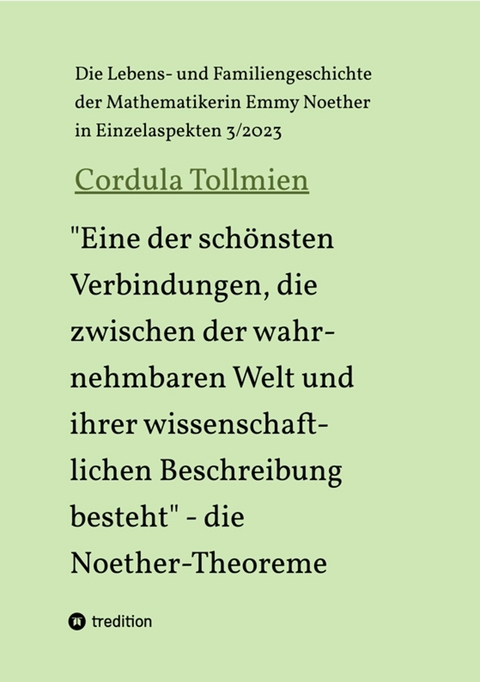 Die Lebens- und Familiengeschichte der Mathematikerin Emmy Noether in Einzelaspekten 3/2023

Cordula Tollmien

"Eine der schönsten Verbindungen, die zwischen der wahrnehmbaren Welt und ihrer wissenschaftlichen Beschreibung besteht" - die Noether-Theoreme

tredition